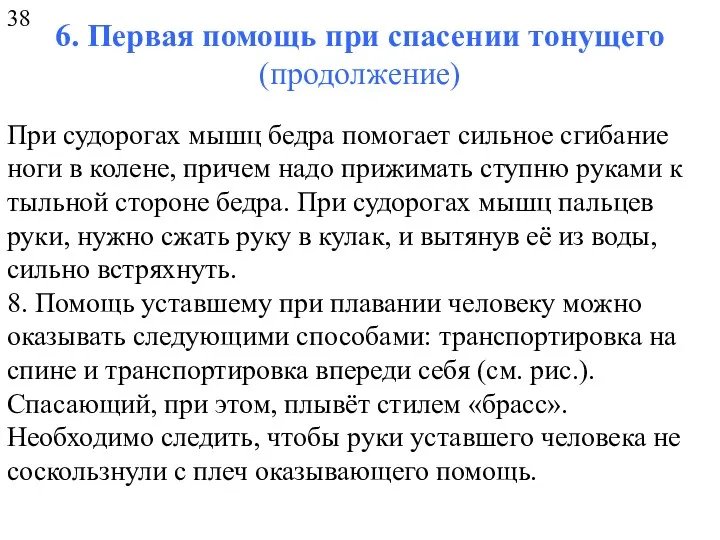 38

6. Первая помощь при спасении тонущего (продолжение)

При судорогах мышц бедра помогает сильное сгибание ноги в колене, причем надо прижимать ступню руками к тыльной стороне бедра. При судорогах мышц пальцев руки, нужно сжать руку в кулак, и вытянув её из воды, сильно встряхнуть.
8. Помощь уставшему при плавании человеку можно оказывать следующими способами: транспортировка на спине и транспортировка впереди себя (см. рис.). Спасающий, при этом, плывёт стилем «брасс». Необходимо следить, чтобы руки уставшего человека не соскользнули с плеч оказывающего помощь.